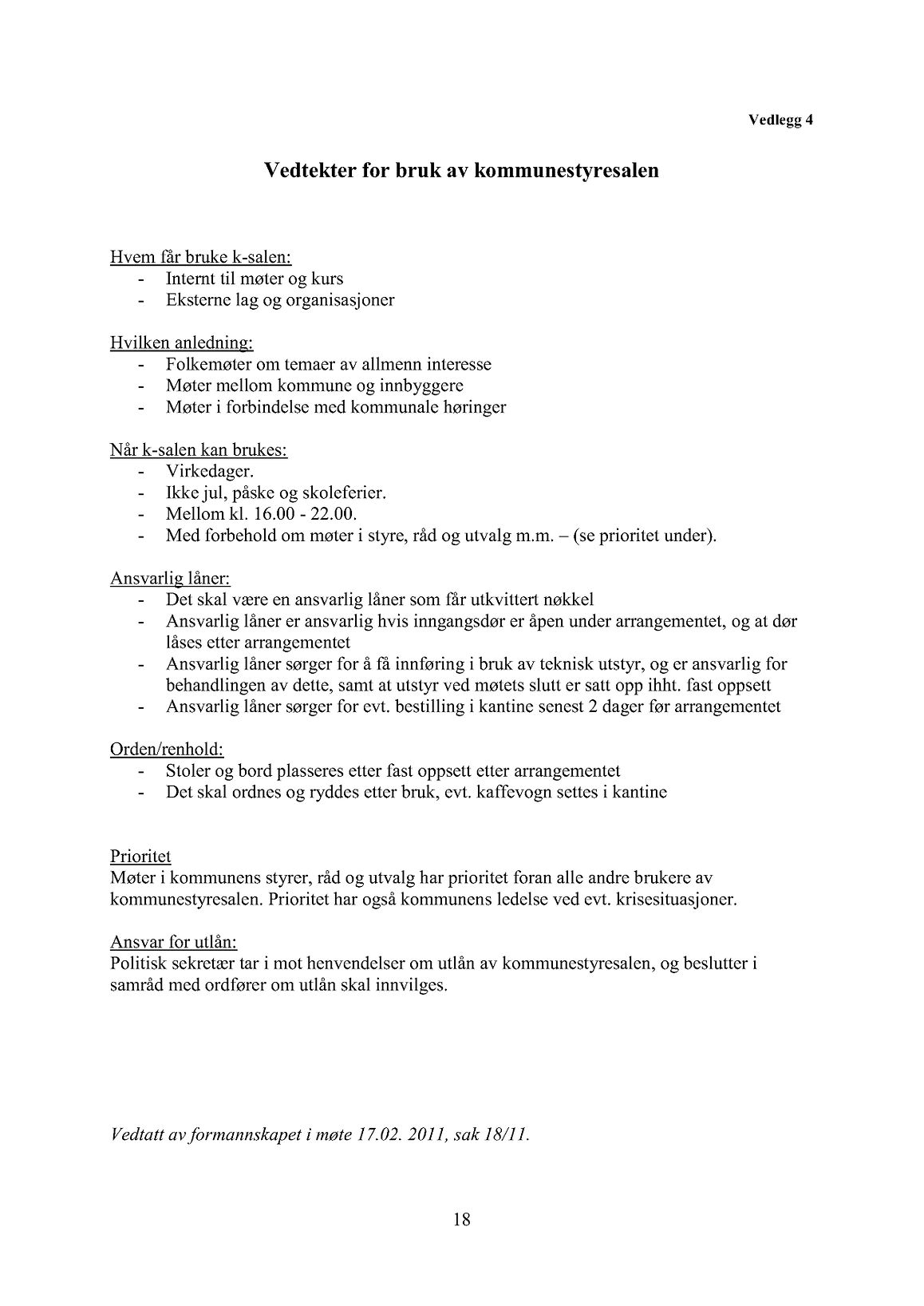 Vedlegg 4

Vedtekter for bruk av kommunestyresalen

Hvem får bruke k-salen:
- Internt til møter og kurs
- Eksterne lag og organisasjoner

Hvilken anledning:
- Folkemøter om temaer av allmenn interesse
- Møter mellom kommune og innbyggere
- Møter i forbindelse med kommunale høringer

Når k-salen kan brukes:
- Virkedager.
- Ikke jul, påske og skoleferier.
- Mellom kl. 16.00 - 22.00.
- Med forbehold om møter i styre, råd og utvalg m.m. – (se prioritet under).

Ansvarlig låner:
- Det skal være en ansvarlig låner som får utkvittert nøkkel
- Ansvarlig låner er ansvarlig hvis inngangsdør er åpen under arrangementet, og at dør låses etter arrangementet
- Ansvarlig låner sørger for å få innføring i bruk av teknisk utstyr, og er ansvarlig for behandlingen av dette, samt at utstyr ved møtets slutt er satt opp ihht. fast oppsett
- Ansvarlig låner sørger for evt. bestilling i kantine senest 2 dager før arrangementet

Orden/renhold:
- Stoler og bord plasseres etter fast oppsett etter arrangementet
- Det skal ordnes og ryddes etter bruk, evt. kaffevogn settes i kantine

Prioritet
Møter i kommunens styrer, råd og utvalg har prioritet foran alle andre brukere av kommunestyresalen. Prioritet har også kommunens ledelse ved evt. krisesituasjoner.

Ansvar for utlån:
Politisk sekretær tar i mot henvendelser om utlån av kommunestyresalen, og beslutter i samråd med ordfører om utlån skal innvilges.

Vedtatt av formannskapet i møte 17.02. 2011, sak 18/11.

18